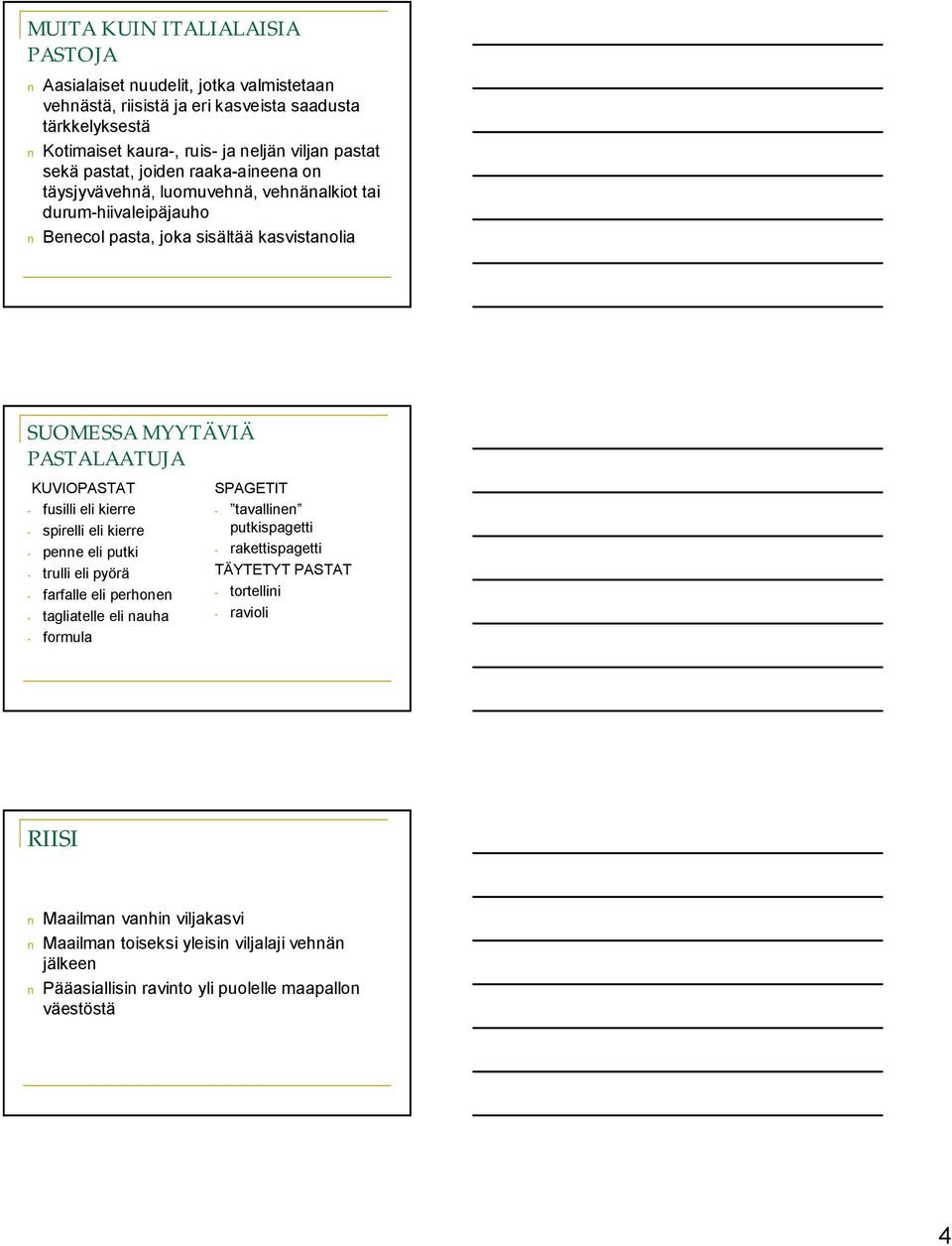 MUITA KUIN ITALIALAISIA PASTOJA

n Aasialaiset nuudelit, jotka valmistetaan vehnästä, riisistä ja eri kasveista saadusta tärkkelyksestä
n Kotimaiset kaura-, ruis- ja neljän viljan pastat sekä pastat, joiden raaka-aineena on täysjyvävehnä, luomuvehnä, vehnänalkiot tai durum-hiivaleipäjauho
n Benecol pasta, joka sisältää kasvistanolia

SUOMESSA MYYTÄVIÄ PASTALAATUJA

KUVIOPASTAT
- fusilli eli kierre
- spirelli eli kierre
- penne eli putki
- trulli eli pyörä
- farfalle eli perhonen
- tagliatelle eli nauha
- formula

SPAGETIT
- ”tavallinen” putkispagetti
- rakettispagetti
TÄYTETYT PASTAT
- tortellini
- ravioli

RIISI

n Maailman vanhin viljakasvi
n Maailman toiseksi yleisin viljalaji vehnän jälkeen
n Pääasiallisin ravinto yli puolelle maapallon väestöstä

4